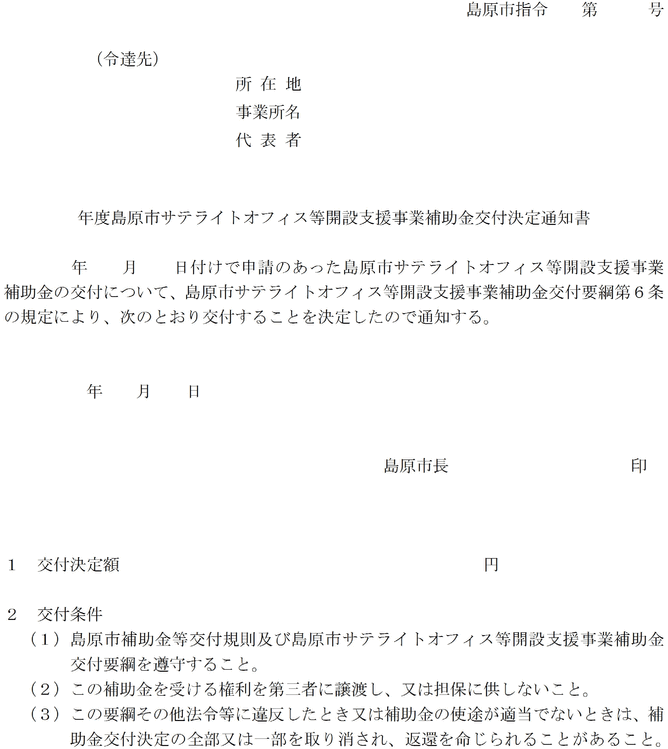 島原市指令　　第　　　号

（令達先）

所 在 地
事業所名
代 表 者

年度島原市サテライトオフィス等開設支援事業補助金交付決定通知書

年　　月　　日付けで申請のあった島原市サテライトオフィス等開設支援事業補助金の交付について、島原市サテライトオフィス等開設支援事業補助金交付要綱第６条の規定により、次のとおり交付することを決定したので通知する。

年　　月　　日

島原市長　　　　　　　　印

１　交付決定額　　　　　　　　　　　　　　円

２　交付条件
（１）島原市補助金等交付規則及び島原市サテライトオフィス等開設支援事業補助金交付要綱を遵守すること。
（２）この補助金を受ける権利を第三者に譲渡し、又は担保に供しないこと。
（３）この要綱その他法令等に違反したとき又は補助金の使途が適当でないときは、補助金交付決定の全部又は一部を取り消され、返還を命じられることがあること。